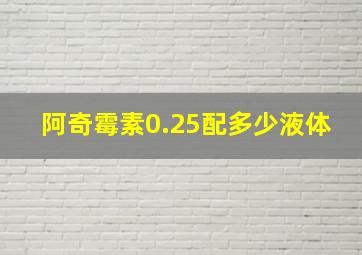 阿奇霉素0.25配多少液体